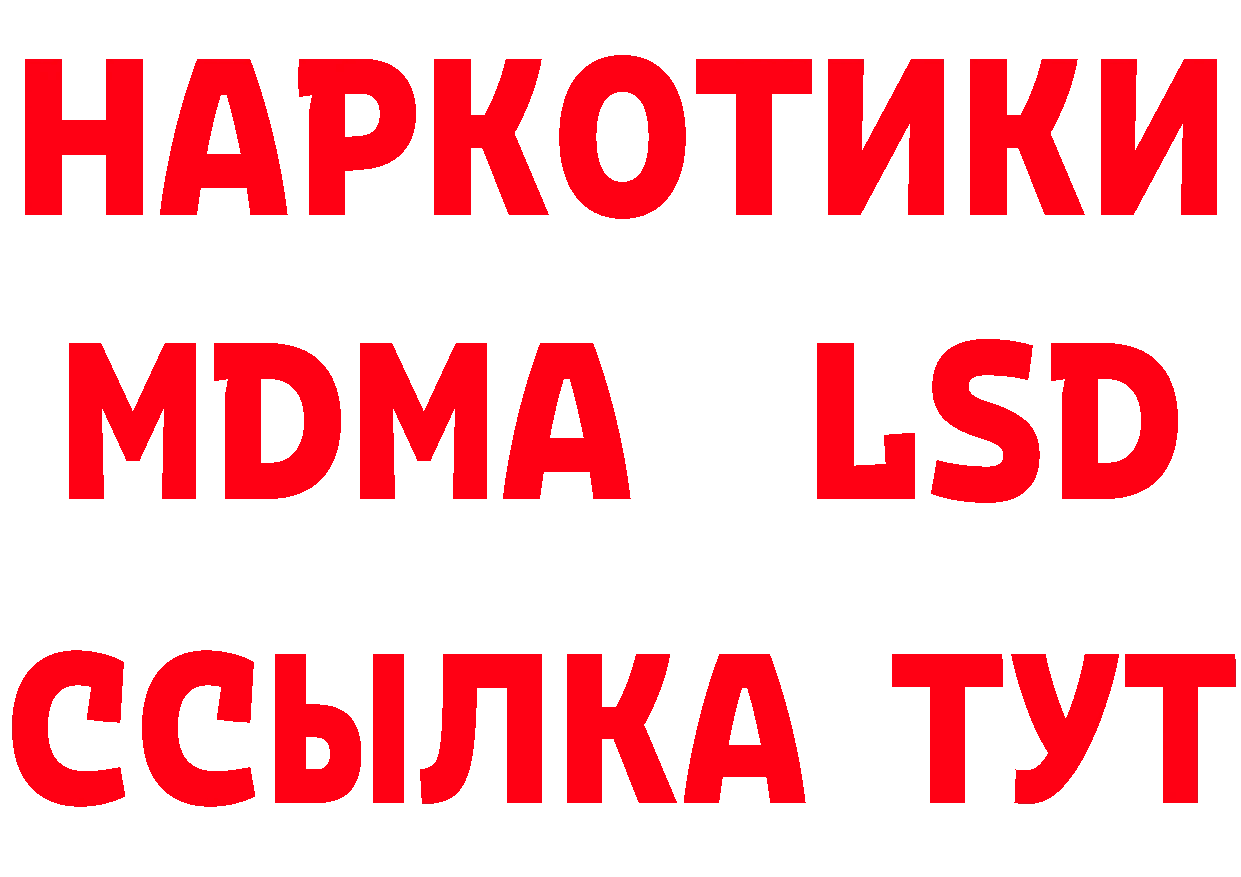 НАРКОТИКИ
MDMA LSD
ССЫЛКА ТУТ